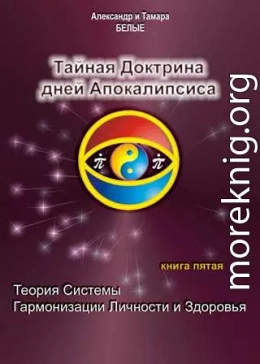 Александр и Тамара
БЕЛЫЕ

Тайная Доктрина
дней Апокалипсиса

$\dot{\pi}$ $\dot{\pi}$

книга пятая

Теория Системы
Гармонизации Личности и Здоровья

moreknig.org